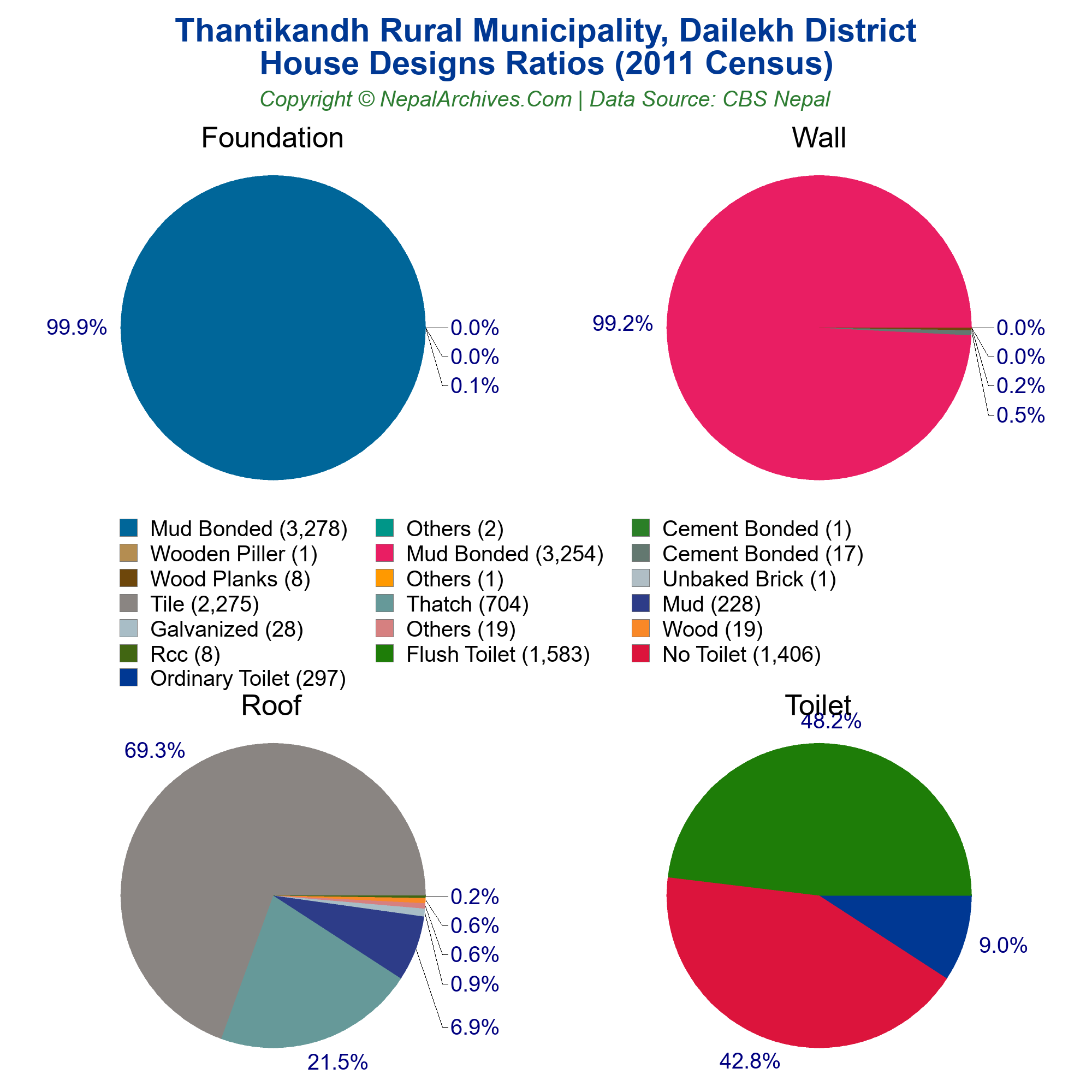 Thantikandh Rural Municipality, Dailekh District
House Designs Ratios (2011 Census)

Copyright © NepalArchives.Com | Data Source: CBS Nepal

Foundation

99.9%

0.0%

0.0%

0.1%

Wall

99.2%

0.0%

0.0%

0.2%

0.5%

Mud Bonded (3,278)
Wooden Piller (1)
Wood Planks (8)
Tile (2,275)
Galvanized (28)
Rcc (8)
Ordinary Toilet (297)

Others (2)
Mud Bonded (3,254)
Others (1)
Thatch (704)
Others (19)
Flush Toilet (1,583)

Cement Bonded (1)
Cement Bonded (17)
Unbaked Brick (1)
Mud (228)
Wood (19)
No Toilet (1,406)

Roof

69.3%

0.2%

0.6%

0.6%

0.9%

6.9%

21.5%

Toilet

48.2%

9.0%

42.8%